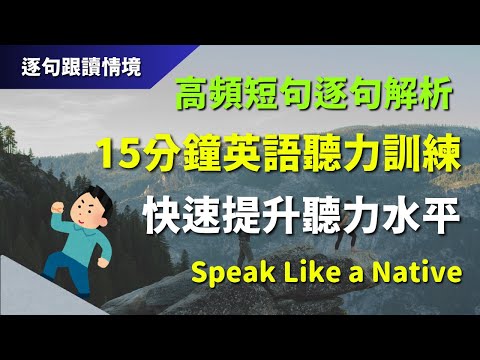 逐句跟讀情境

高頻短句逐句解析

15分鐘英語聽力訓練

快速提升聽力水平

Speak Like a Native